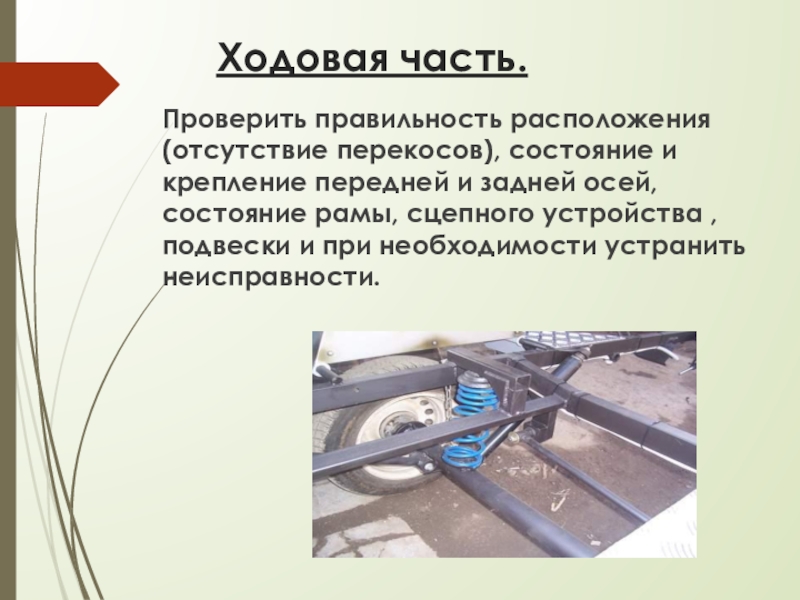 Ходовая часть.

Проверить правильность расположения (отсутствие перекосов), состояние и крепление передней и задней осей, состояние рамы, сцепного устройства , подвески и при необходимости устранить неисправности.